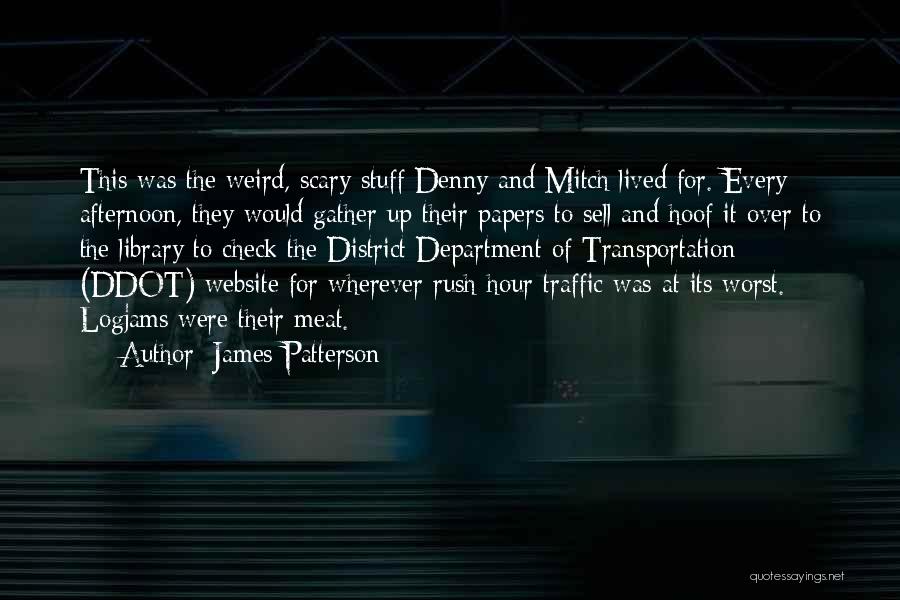 This was the weird, scary stuff Denny and Mitch lived for. Every afternoon, they would gather up their papers to sell and hoof it over to the library to check the District Department of Transportation (DDOT) website for wherever rush hour traffic was at its worst. Logjams were their meat.

Author: James Patterson

quotessayings.net